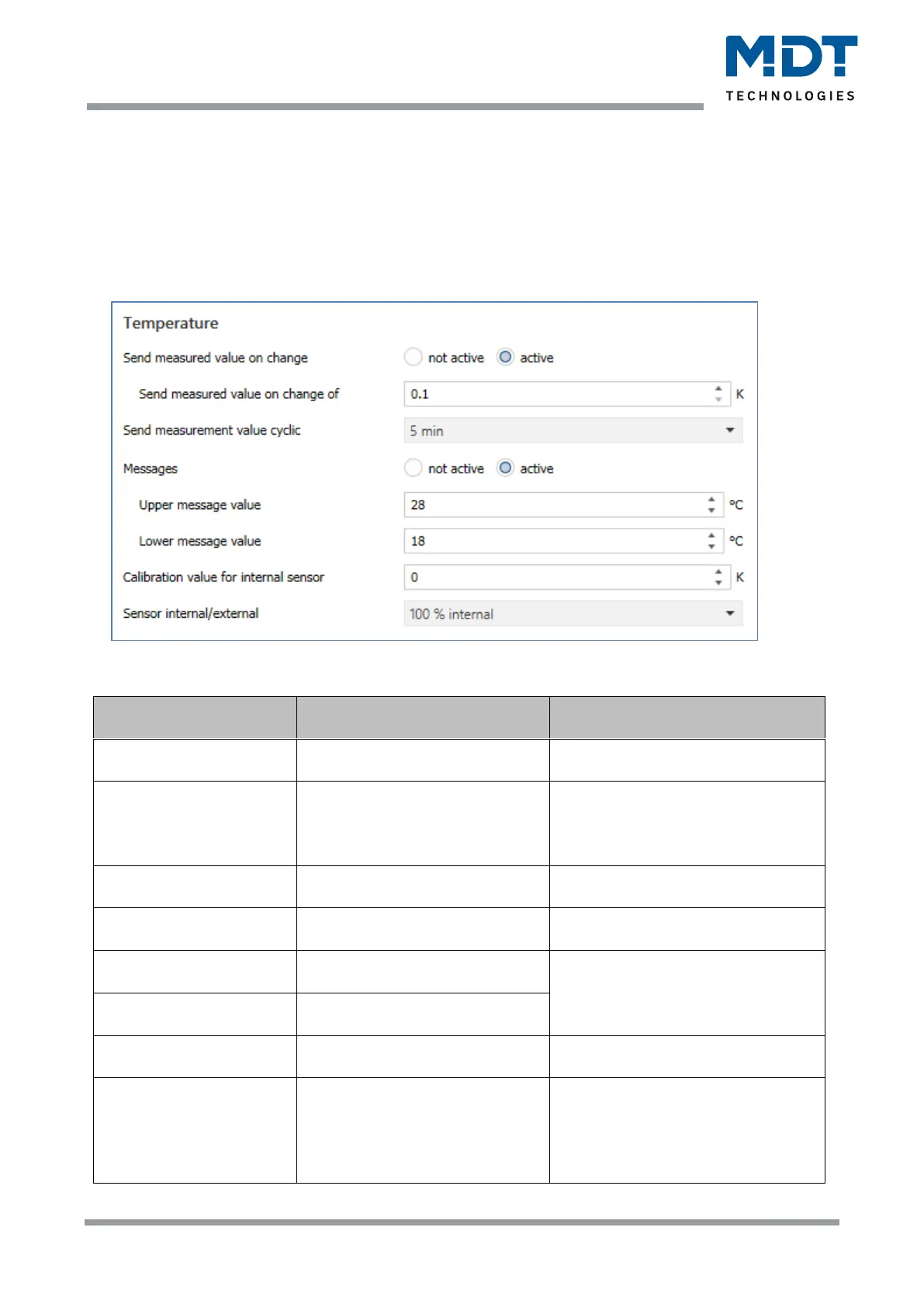 MDT
TECHNOLOGIES

Temperature

Send measured value on change
not active
active

Send measured value on change of
0.1
K

Send measurement value cyclic
5 min

Messages
not active
active

Upper message value
28
°C

Lower message value
18
°C

Calibration value for internal sensor
0
K

Sensor internal/external
100 % internal